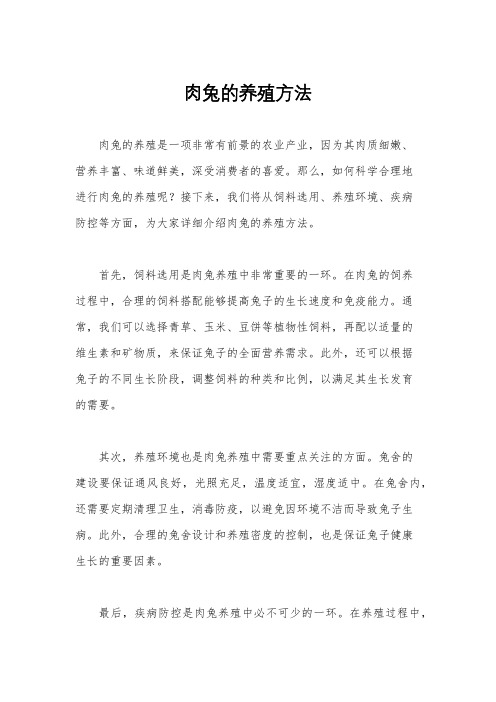 肉兔的养殖方法

肉兔的养殖是一项非常有前景的农业产业，因为其肉质细嫩、营养丰富、味道鲜美，深受消费者的喜爱。那么，如何科学合理地进行肉兔的养殖呢？接下来，我们将从饲料选用、养殖环境、疾病防控等方面，为大家详细介绍肉兔的养殖方法。

首先，饲料选用是肉兔养殖中非常重要的一环。在肉兔的饲养过程中，合理的饲料搭配能够提高兔子的生长速度和免疫能力。通常，我们可以选择青草、玉米、豆饼等植物性饲料，再配以适量的维生素和矿物质，来保证兔子的全面营养需求。此外，还可以根据兔子的不同生长阶段，调整饲料的种类和比例，以满足其生长发育的需要。

其次，养殖环境也是肉兔养殖中需要重点关注的方面。兔舍的建设要保证通风良好，光照充足，温度适宜，湿度适中。在兔舍内，还需要定期清理卫生，消毒防疫，以避免因环境不洁而导致兔子生病。此外，合理的兔舍设计和养殖密度的控制，也是保证兔子健康生长的重要因素。

最后，疾病防控是肉兔养殖中必不可少的一环。在养殖过程中，